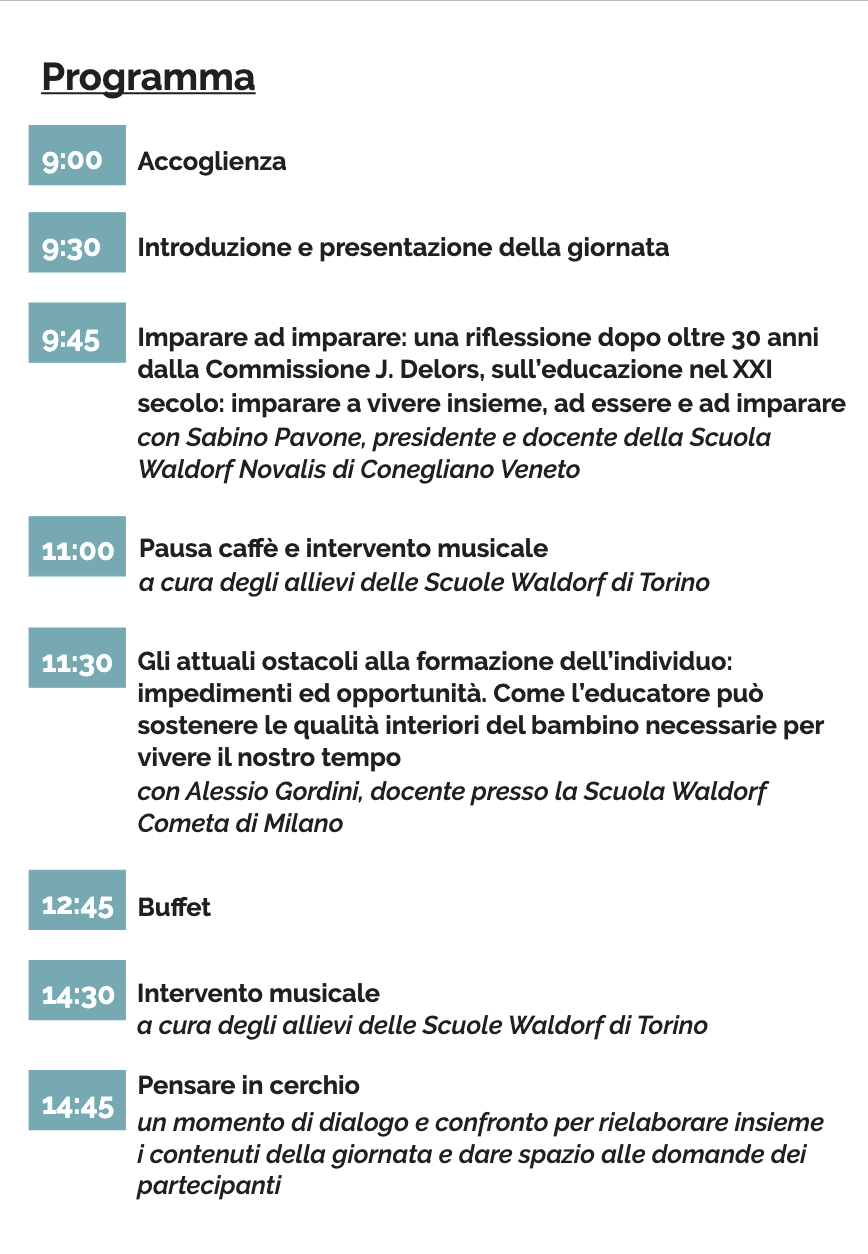 Programma

9:00 Accoglienza

9:30 Introduzione e presentazione della giornata

9:45 Imparare ad imparare: una riflessione dopo oltre 30 anni dalla Commissione J. Delors, sull'educazione nel XXI secolo: imparare a vivere insieme, ad essere e ad imparare
con Sabino Pavone, presidente e docente della Scuola Waldorf Novalis di Conegliano Veneto

11:00 Pausa caffè e intervento musicale
a cura degli allievi delle Scuole Waldorf di Torino

11:30 Gli attuali ostacoli alla formazione dell'individuo: impedimenti ed opportunità. Come l'educatore può sostenere le qualità interiori del bambino necessarie per vivere il nostro tempo
con Alessio Gordini, docente presso la Scuola Waldorf Cometa di Milano

12:45 Buffet

14:30 Intervento musicale
a cura degli allievi delle Scuole Waldorf di Torino

14:45 Pensare in cerchio
un momento di dialogo e confronto per rielaborare insieme i contenuti della giornata e dare spazio alle domande dei partecipanti